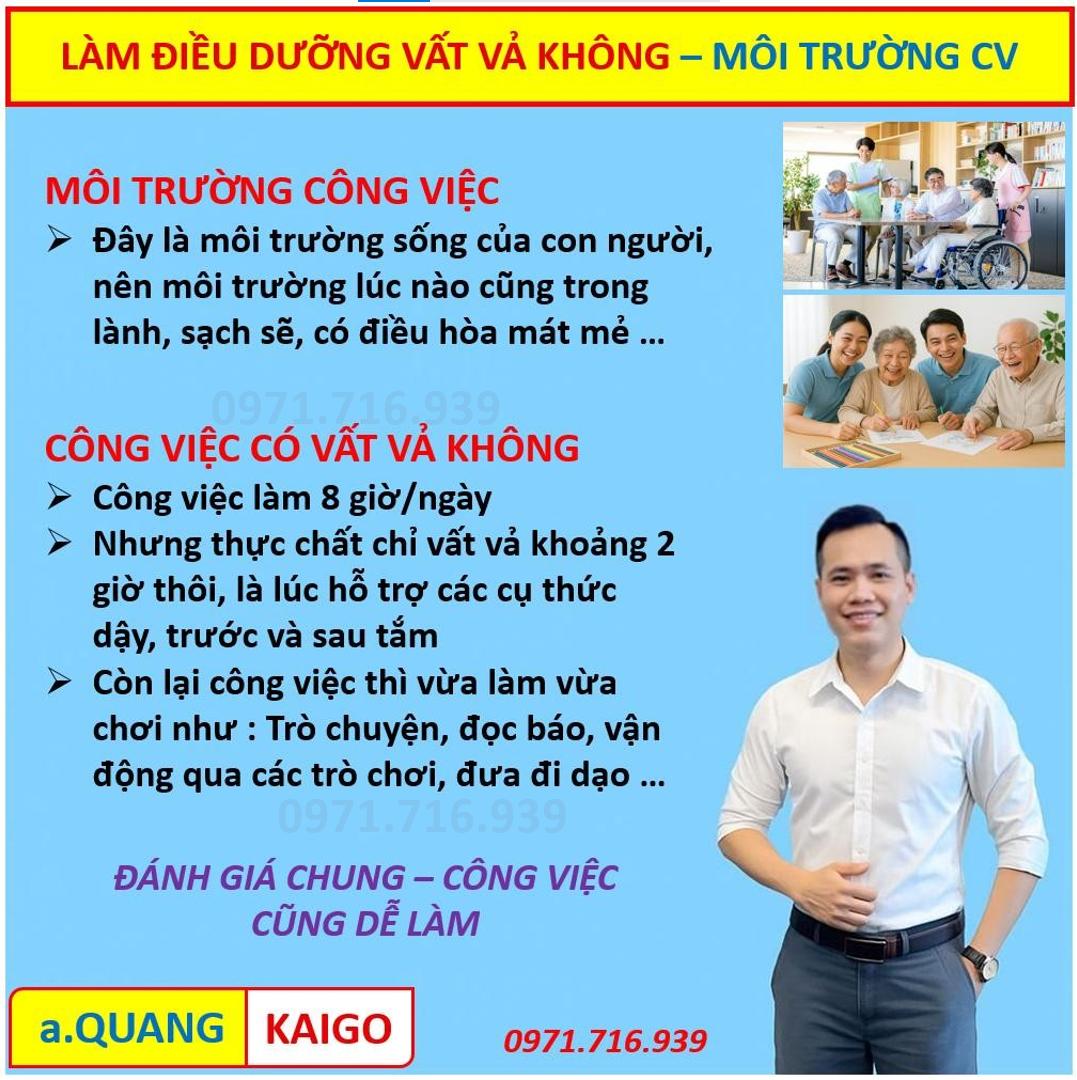 LÀM ĐIỀU DƯỠNG VẤT VẢ KHÔNG – MÔI TRƯỜNG CV

MÔI TRƯỜNG CÔNG VIỆC

➢ Đây là môi trường sống của con người, nên môi trường lúc nào cũng trong lành, sạch sẽ, có điều hòa mát mẻ ...

CÔNG VIỆC CÓ VẤT VẢ KHÔNG

➢ Công việc làm 8 giờ/ngày
➢ Nhưng thực chất chỉ vất vả khoảng 2 giờ thôi, là lúc hỗ trợ các cụ thức dậy, trước và sau tắm
➢ Còn lại công việc thì vừa làm vừa chơi như : Trò chuyện, đọc báo, vận động qua các trò chơi, đưa đi dạo ...

ĐÁNH GIÁ CHUNG – CÔNG VIỆC CŨNG DỄ LÀM

a.QUANG KAIGO

0971.716.939

0971.716.939